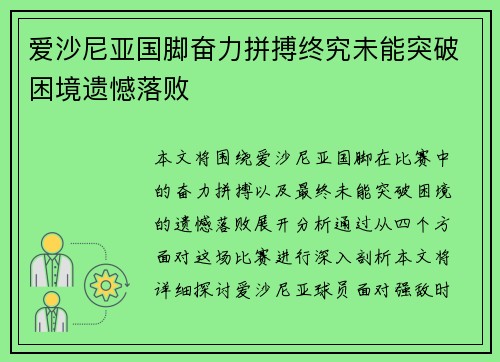 爱沙尼亚国脚奋力拼搏终究未能突破困境遗憾落败

本文将围绕爱沙尼亚国脚在比赛中的奋力拼搏以及最终未能突破困境的遗憾落败展开分析通过从四个方面对这场比赛进行深入剖析本文将详细探讨爱沙尼亚球员面对强敌时